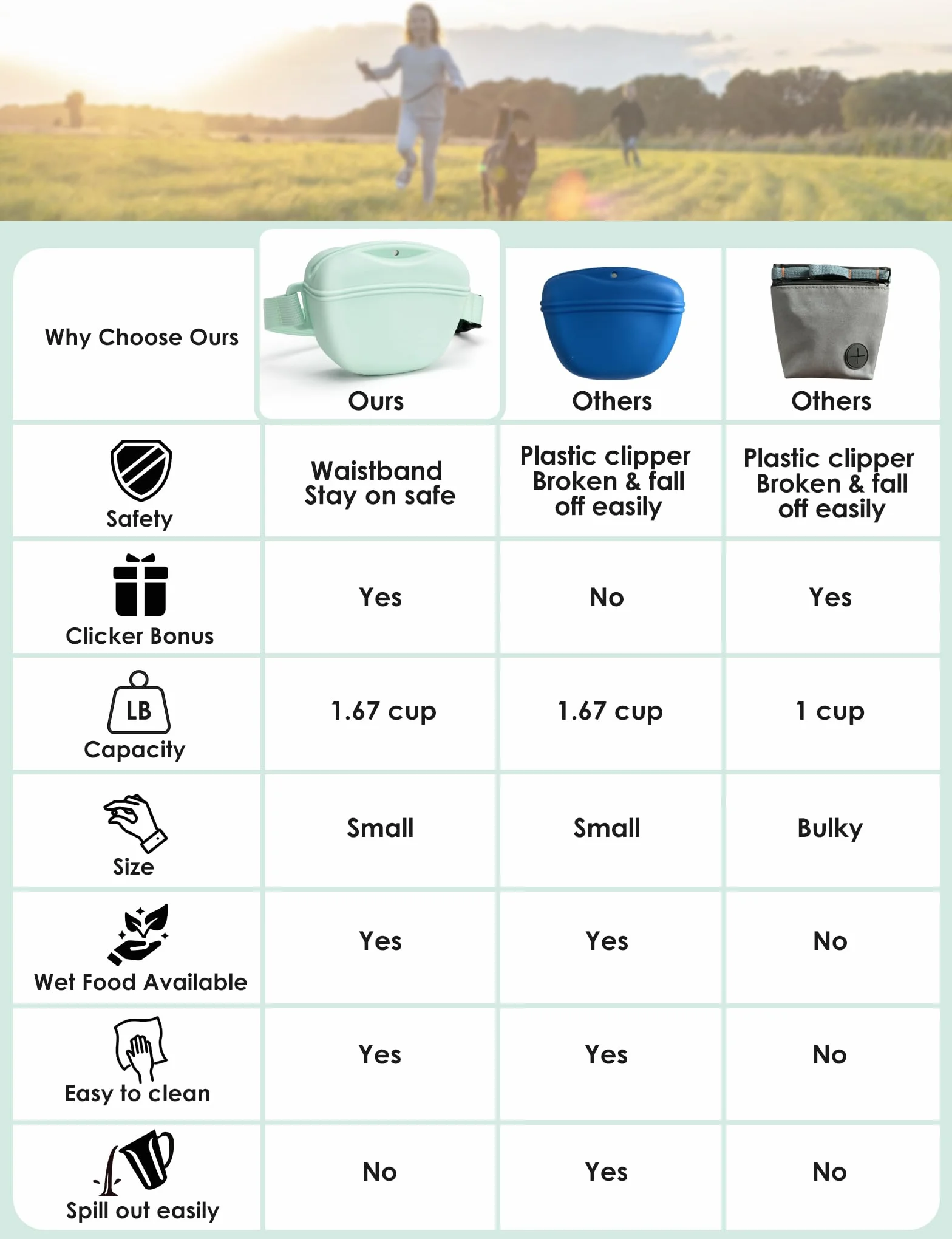 | Why Choose Ours | Ours | Others | Others |
|---|---|---|---|
| Safety | Waistband Stay on safe | Plastic clipper Broken & fall off easily | Plastic clipper Broken & fall off easily |
| Clicker Bonus | Yes | No | Yes |
| LB Capacity | 1.67 cup | 1.67 cup | 1 cup |
| Size | Small | Small | Bulky |
| Wet Food Available | Yes | Yes | No |
| Easy to clean | Yes | Yes | No |
| Spill out easily | No | Yes | No |